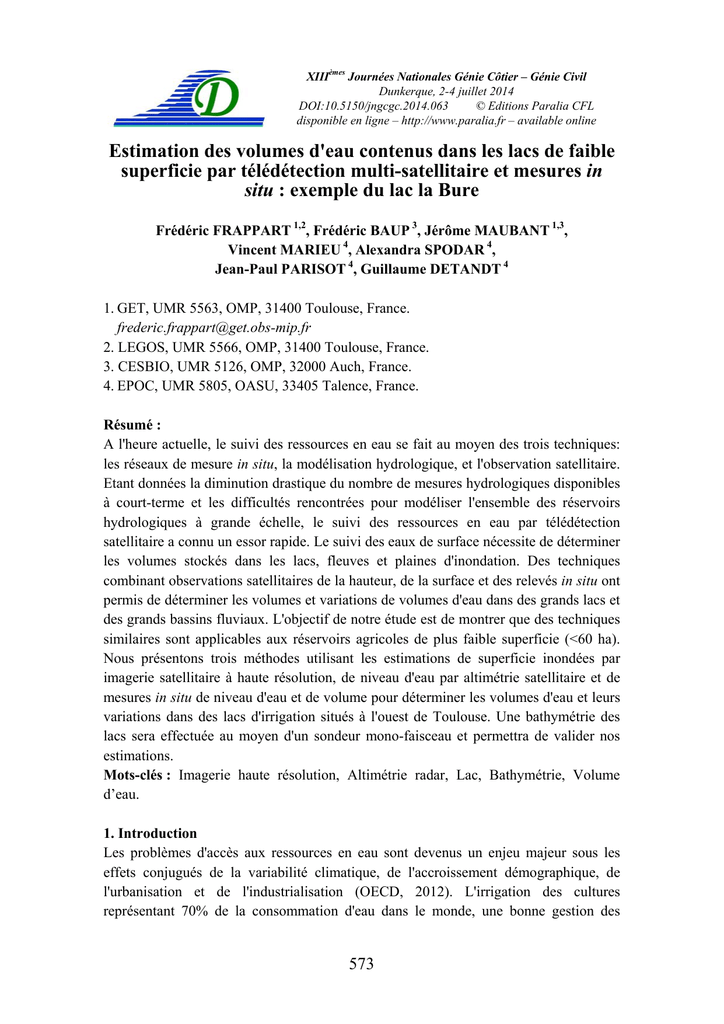 XIII$^{èmes}$ Journées Nationales Génie Côtier – Génie Civil
Dunkerque, 2-4 juillet 2014
DOI:10.5150/jngcgc.2014.063 © Editions Paralia CFL
disponible en ligne – http://www.paralia.fr – available online

Estimation des volumes d'eau contenus dans les lacs de faible superficie par télédétection multi-satellitaire et mesures in situ : exemple du lac la Bure

Frédéric FRAPPART $^{1,2}$, Frédéric BAUP $^{3}$, Jérôme MAUBANT $^{1,3}$, Vincent MARIEU $^{4}$, Alexandra SPODAR $^{4}$, Jean-Paul PARISOT $^{4}$, Guillaume DETANDT $^{4}$

1. GET, UMR 5563, OMP, 31400 Toulouse, France.
frederic.frappart@get.obs-mip.fr
2. LEGOS, UMR 5566, OMP, 31400 Toulouse, France.
3. CESBIO, UMR 5126, OMP, 32000 Auch, France.
4. EPOC, UMR 5805, OASU, 33405 Talence, France.

Résumé :
A l'heure actuelle, le suivi des ressources en eau se fait au moyen des trois techniques: les réseaux de mesure in situ, la modélisation hydrologique, et l'observation satellitaire. Etant données la diminution drastique du nombre de mesures hydrologiques disponibles à court-terme et les difficultés rencontrées pour modéliser l'ensemble des réservoirs hydrologiques à grande échelle, le suivi des ressources en eau par télédétection satellitaire a connu un essor rapide. Le suivi des eaux de surface nécessite de déterminer les volumes stockés dans les lacs, fleuves et plaines d'inondation. Des techniques combinant observations satellitaires de la hauteur, de la surface et des relevés in situ ont permis de déterminer les volumes et variations de volumes d'eau dans des grands lacs et des grands bassins fluviaux. L'objectif de notre étude est de montrer que des techniques similaires sont applicables aux réservoirs agricoles de plus faible superficie (<60 ha). Nous présentons trois méthodes utilisant les estimations de superficie inondées par imagerie satellitaire à haute résolution, de niveau d'eau par altimétrie satellitaire et de mesures in situ de niveau d'eau et de volume pour déterminer les volumes d'eau et leurs variations dans des lacs d'irrigation situés à l'ouest de Toulouse. Une bathymétrie des lacs sera effectuée au moyen d'un sondeur mono-faisceau et permettra de valider nos estimations.
Mots-clés : Imagerie haute résolution, Altimétrie radar, Lac, Bathymétrie, Volume d'eau.

1. Introduction
Les problèmes d'accès aux ressources en eau sont devenus un enjeu majeur sous les effets conjugués de la variabilité climatique, de l'accroissement démographique, de l'urbanisation et de l'industrialisation (OECD, 2012). L'irrigation des cultures représentant 70% de la consommation d'eau dans le monde, une bonne gestion des

573